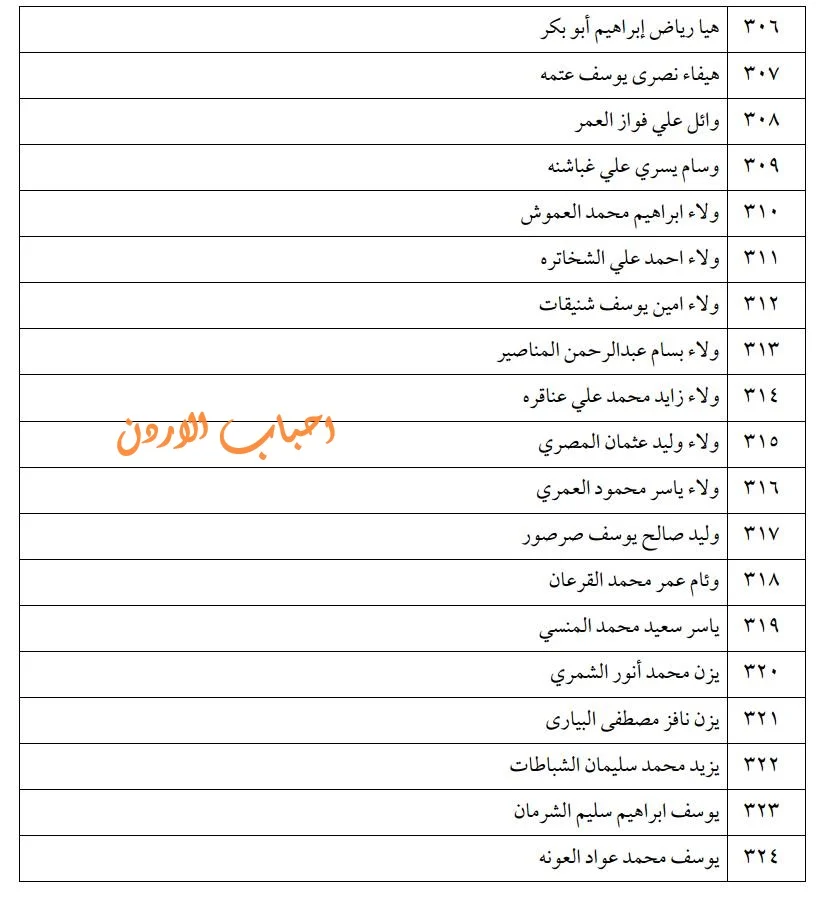 | ٣٠٦ | هيا رياض إبراهيم أبو بكر |
|---|---|
| ٣٠٧ | هيفاء نصرى يوسف عتمه |
| ٣٠٨ | وائل علي فواز العمر |
| ٣٠٩ | وسام يسري علي غباشنه |
| ٣١٠ | ولاء ابراهيم محمد العموش |
| ٣١١ | ولاء احمد علي الشخاتره |
| ٣١٢ | ولاء امين يوسف شنيقات |
| ٣١٣ | ولاء بسام عبدالرحمن المناصير |
| ٣١٤ | ولاء زايد محمد علي عناقره |
| ٣١٥ | ولاء وليد عثمان المصري |
| ٣١٦ | ولاء ياسر محمود العمري |
| ٣١٧ | وليد صالح يوسف صرصور |
| ٣١٨ | وئام عمر محمد القرعان |
| ٣١٩ | ياسر سعيد محمد المنسي |
| ٣٢٠ | يزن محمد أنور الشمري |
| ٣٢١ | يزن نافز مصطفى البيارى |
| ٣٢٢ | يزيد محمد سليمان الشباطات |
| ٣٢٣ | يوسف ابراهيم سليم الشرمان |
| ٣٢٤ | يوسف محمد عواد العونه |

احباب الاردن